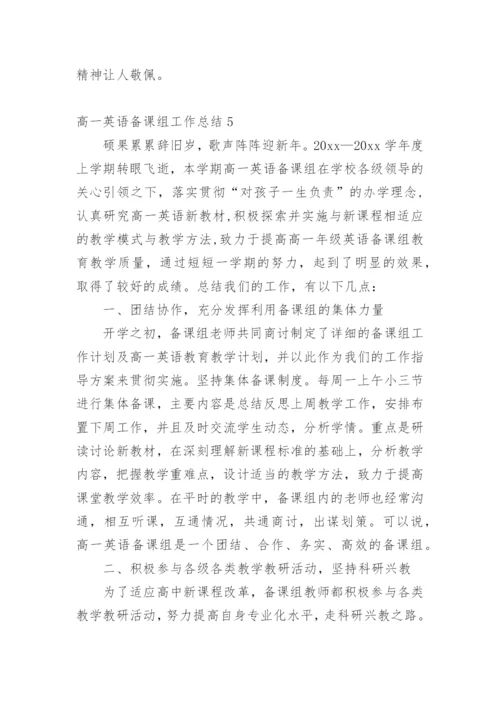 精神让人敬佩。

高一英语备课组工作总结 5

硕果累累辞旧岁，歌声阵阵迎新年。20xx—20xx 学年度上学期转眼飞逝，本学期高一英语备课组在学校各级领导的关心引领之下，落实贯彻“对孩子一生负责”的办学理念，认真研究高一英语新教材，积极探索并实施与新课程相适应的教学模式与教学方法，致力于提高高一年级英语备课组教育教学质量，通过短短一学期的努力，起到了明显的效果，取得了较好的成绩。总结我们的工作，有以下几点：

一、团结协作，充分发挥利用备课组的集体力量

开学之初，备课组老师共同商讨制定了详细的备课组工作计划及高一英语教育教学计划，并以此作为我们的工作指导方案来贯彻实施。坚持集体备课制度。每周一上午小三节进行集体备课，主要内容是总结反思上周教学工作，安排布置下周工作，并且及时交流学生动态，分析学情。重点是研读讨论新教材，在深刻理解新课程标准的基础上，分析教学内容，把握教学重难点，设计适当的教学方法，致力于提高课堂教学效率。在平时的教学中，备课组内的老师也经常沟通，相互听课，互通情况，共通商讨，出谋划策。可以说，高一英语备课组是一个团结、合作、务实、高效的备课组。

二、积极参与各级各类教学教研活动，坚持科研兴教

为了适应高中新课程改革，备课组教师都积极参与各类教学教研活动，努力提高自身专业化水平，走科研兴教之路。